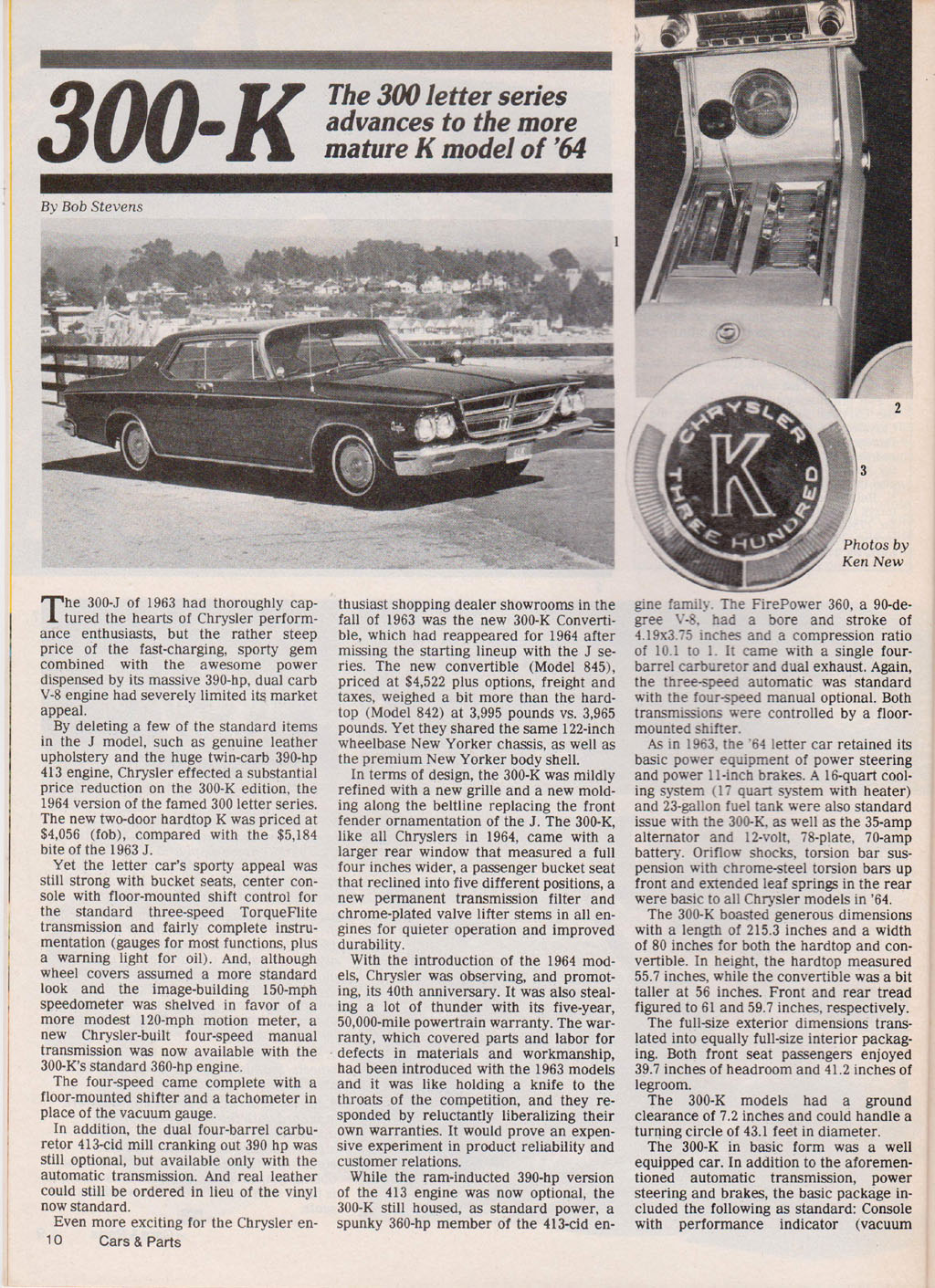 300-K

The 300 letter series advances to the more mature K model of '64

By Bob Stevens

1

2

3

CHRYSLER K THREE HUNDRED

Photos by Ken New

The 300-J of 1963 had thoroughly captured the hearts of Chrysler performance enthusiasts, but the rather steep price of the fast-charging, sporty gem combined with the awesome power dispensed by its massive 390-hp, dual carb V-8 engine had severely limited its market appeal.

By deleting a few of the standard items in the J model, such as genuine leather upholstery and the huge twin-carb 390-hp 413 engine, Chrysler effected a substantial price reduction on the 300-K edition, the 1964 version of the famed 300 letter series. The new two-door hardtop K was priced at $4,056 (fob), compared with the $5,184 bite of the 1963 J.

Yet the letter car's sporty appeal was still strong with bucket seats, center console with floor-mounted shift control for the standard three-speed TorqueFlite transmission and fairly complete instrumentation (gauges for most functions, plus a warning light for oil). And, although wheel covers assumed a more standard look and the image-building 150-mph speedometer was shelved in favor of a more modest 120-mph motion meter, a new Chrysler-built four-speed manual transmission was now available with the 300-K's standard 360-hp engine.

The four-speed came complete with a floor-mounted shifter and a tachometer in place of the vacuum gauge.

In addition, the dual four-barrel carburetor 413-cid mill cranking out 390 hp was still optional, but available only with the automatic transmission. And real leather could still be ordered in lieu of the vinyl now standard.

Even more exciting for the Chrysler enthusiast shopping dealer showrooms in the fall of 1963 was the new 300-K Convertible, which had reappeared for 1964 after missing the starting lineup with the J series. The new convertible (Model 845), priced at $4,522 plus options, freight and taxes, weighed a bit more than the hardtop (Model 842) at 3,995 pounds vs. 3,965 pounds. Yet they shared the same 122-inch wheelbase New Yorker chassis, as well as the premium New Yorker body shell.

In terms of design, the 300-K was mildly refined with a new grille and a new molding along the beltline replacing the front fender ornamentation of the J. The 300-K, like all Chryslers in 1964, came with a larger rear window that measured a full four inches wider, a passenger bucket seat that reclined into five different positions, a new permanent transmission filter and chrome-plated valve lifter stems in all engines for quieter operation and improved durability.

With the introduction of the 1964 models, Chrysler was observing, and promoting, its 40th anniversary. It was also stealing a lot of thunder with its five-year, 50,000-mile powertrain warranty. The warranty, which covered parts and labor for defects in materials and workmanship, had been introduced with the 1963 models and it was like holding a knife to the throats of the competition, and they responded by reluctantly liberalizing their own warranties. It would prove an expensive experiment in product reliability and customer relations.

While the ram-inducted 390-hp version of the 413 engine was now optional, the 300-K still housed, as standard power, a spunky 360-hp member of the 413-cid engine family. The FirePower 360, a 90-degree V-8, had a bore and stroke of 4.19x3.75 inches and a compression ratio of 10.1 to 1. It came with a single four-barrel carburetor and dual exhaust. Again, the three-speed automatic was standard with the four-speed manual optional. Both transmissions were controlled by a floor-mounted shifter.

As in 1963, the '64 letter car retained its basic power equipment of power steering and power 11-inch brakes. A 16-quart cooling system (17 quart system with heater) and 23-gallon fuel tank were also standard issue with the 300-K, as well as the 35-amp alternator and 12-volt, 78-plate, 70-amp battery. Oriflow shocks, torsion bar suspension with chrome-steel torsion bars up front and extended leaf springs in the rear were basic to all Chrysler models in '64.

The 300-K boasted generous dimensions with a length of 215.3 inches and a width of 80 inches for both the hardtop and convertible. In height, the hardtop measured 55.7 inches, while the convertible was a bit taller at 56 inches. Front and rear tread figured to 61 and 59.7 inches, respectively.

The full-size exterior dimensions translated into equally full-size interior packaging. Both front seat passengers enjoyed 39.7 inches of headroom and 41.2 inches of legroom.

The 300-K models had a ground clearance of 7.2 inches and could handle a turning circle of 43.1 feet in diameter.

The 300-K in basic form was a well equipped car. In addition to the aforementioned automatic transmission, power steering and brakes, the basic package included the following as standard: Console with performance indicator (vacuum

10 Cars & Parts